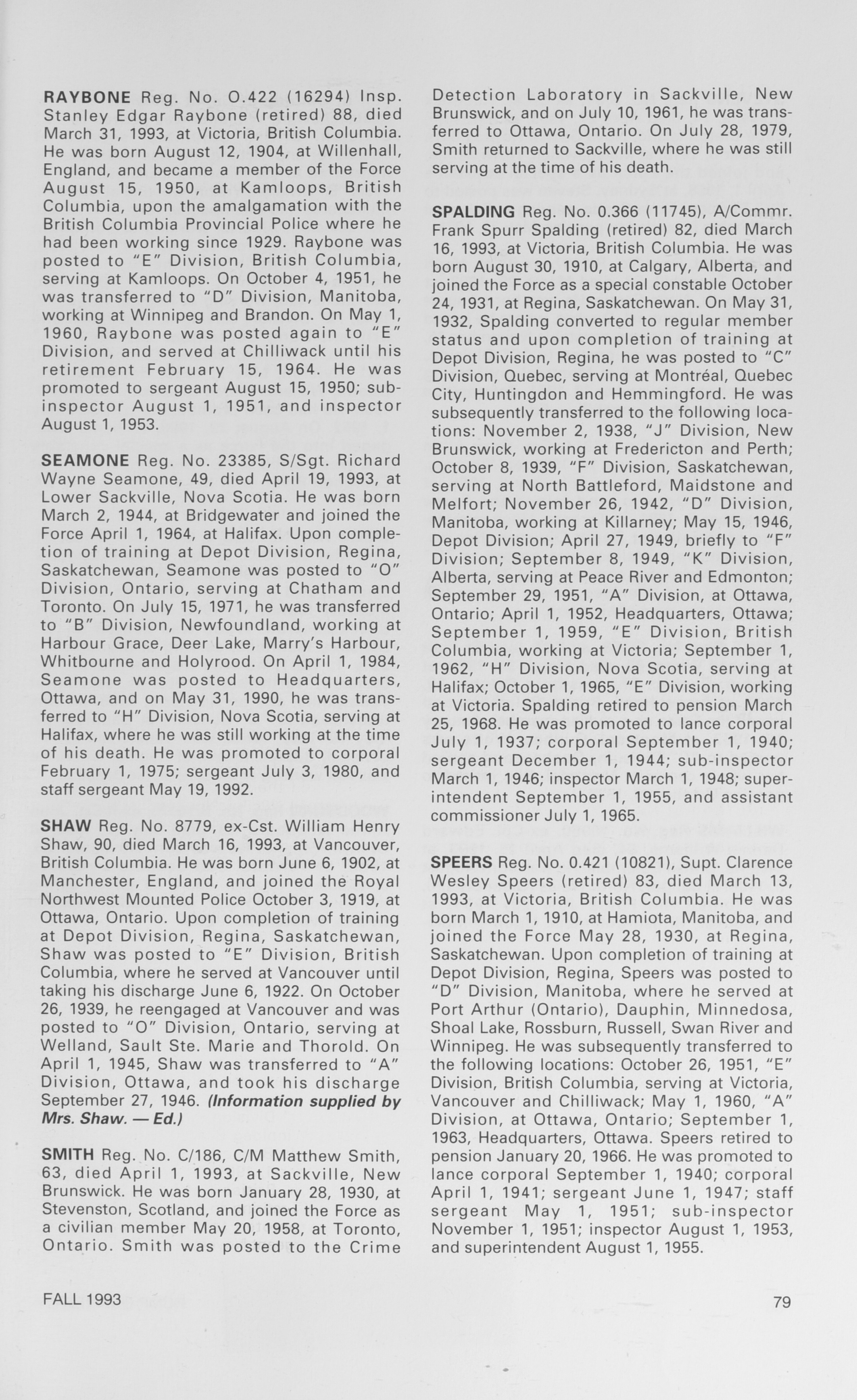 **RAYBONE** Reg. No. O.422 (16294) Insp. Stanley Edgar Raybone (retired) 88, died March 31, 1993, at Victoria, British Columbia. He was born August 12, 1904, at Willenhall, England, and became a member of the Force August 15, 1950, at Kamloops, British Columbia, upon the amalgamation with the British Columbia Provincial Police where he had been working since 1929. Raybone was posted to "E" Division, British Columbia, serving at Kamloops. On October 4, 1951, he was transferred to "D" Division, Manitoba, working at Winnipeg and Brandon. On May 1, 1960, Raybone was posted again to "E" Division, and served at Chilliwack until his retirement February 15, 1964. He was promoted to sergeant August 15, 1950; sub-inspector August 1, 1951, and inspector August 1, 1953.

**SEAMONE** Reg. No. 23385, S/Sgt. Richard Wayne Seamone, 49, died April 19, 1993, at Lower Sackville, Nova Scotia. He was born March 2, 1944, at Bridgewater and joined the Force April 1, 1964, at Halifax. Upon completion of training at Depot Division, Regina, Saskatchewan, Seamone was posted to "O" Division, Ontario, serving at Chatham and Toronto. On July 15, 1971, he was transferred to "B" Division, Newfoundland, working at Harbour Grace, Deer Lake, Marry's Harbour, Whitbourne and Holyrood. On April 1, 1984, Seamone was posted to Headquarters, Ottawa, and on May 31, 1990, he was transferred to "H" Division, Nova Scotia, serving at Halifax, where he was still working at the time of his death. He was promoted to corporal February 1, 1975; sergeant July 3, 1980, and staff sergeant May 19, 1992.

**SHAW** Reg. No. 8779, ex-Cst. William Henry Shaw, 90, died March 16, 1993, at Vancouver, British Columbia. He was born June 6, 1902, at Manchester, England, and joined the Royal Northwest Mounted Police October 3, 1919, at Ottawa, Ontario. Upon completion of training at Depot Division, Regina, Saskatchewan, Shaw was posted to "E" Division, British Columbia, where he served at Vancouver until taking his discharge June 6, 1922. On October 26, 1939, he reengaged at Vancouver and was posted to "O" Division, Ontario, serving at Welland, Sault Ste. Marie and Thorold. On April 1, 1945, Shaw was transferred to "A" Division, Ottawa, and took his discharge September 27, 1946. ***(Information supplied by Mrs. Shaw. — Ed.)***

**SMITH** Reg. No. C/186, C/M Matthew Smith, 63, died April 1, 1993, at Sackville, New Brunswick. He was born January 28, 1930, at Stevenston, Scotland, and joined the Force as a civilian member May 20, 1958, at Toronto, Ontario. Smith was posted to the Crime Detection Laboratory in Sackville, New Brunswick, and on July 10, 1961, he was transferred to Ottawa, Ontario. On July 28, 1979, Smith returned to Sackville, where he was still serving at the time of his death.

**SPALDING** Reg. No. 0.366 (11745), A/Commr. Frank Spurr Spalding (retired) 82, died March 16, 1993, at Victoria, British Columbia. He was born August 30, 1910, at Calgary, Alberta, and joined the Force as a special constable October 24, 1931, at Regina, Saskatchewan. On May 31, 1932, Spalding converted to regular member status and upon completion of training at Depot Division, Regina, he was posted to "C" Division, Quebec, serving at Montréal, Quebec City, Huntingdon and Hemmingford. He was subsequently transferred to the following locations: November 2, 1938, "J" Division, New Brunswick, working at Fredericton and Perth; October 8, 1939, "F" Division, Saskatchewan, serving at North Battleford, Maidstone and Melfort; November 26, 1942, "D" Division, Manitoba, working at Killarney; May 15, 1946, Depot Division; April 27, 1949, briefly to "F" Division; September 8, 1949, "K" Division, Alberta, serving at Peace River and Edmonton; September 29, 1951, "A" Division, at Ottawa, Ontario; April 1, 1952, Headquarters, Ottawa; September 1, 1959, "E" Division, British Columbia, working at Victoria; September 1, 1962, "H" Division, Nova Scotia, serving at Halifax; October 1, 1965, "E" Division, working at Victoria. Spalding retired to pension March 25, 1968. He was promoted to lance corporal July 1, 1937; corporal September 1, 1940; sergeant December 1, 1944; sub-inspector March 1, 1946; inspector March 1, 1948; superintendent September 1, 1955, and assistant commissioner July 1, 1965.

**SPEERS** Reg. No. 0.421 (10821), Supt. Clarence Wesley Speers (retired) 83, died March 13, 1993, at Victoria, British Columbia. He was born March 1, 1910, at Hamiota, Manitoba, and joined the Force May 28, 1930, at Regina, Saskatchewan. Upon completion of training at Depot Division, Regina, Speers was posted to "D" Division, Manitoba, where he served at Port Arthur (Ontario), Dauphin, Minnedosa, Shoal Lake, Rossburn, Russell, Swan River and Winnipeg. He was subsequently transferred to the following locations: October 26, 1951, "E" Division, British Columbia, serving at Victoria, Vancouver and Chilliwack; May 1, 1960, "A" Division, at Ottawa, Ontario; September 1, 1963, Headquarters, Ottawa. Speers retired to pension January 20, 1966. He was promoted to lance corporal September 1, 1940; corporal April 1, 1941; sergeant June 1, 1947; staff sergeant May 1, 1951; sub-inspector November 1, 1951; inspector August 1, 1953, and superintendent August 1, 1955.

FALL 1993

79